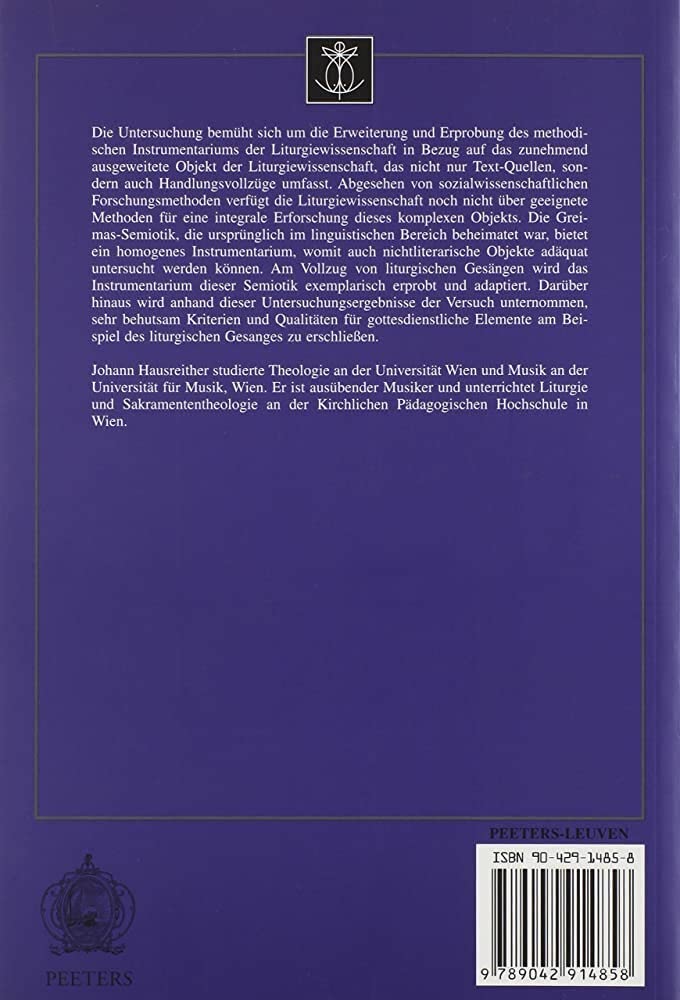 Die Untersuchung bemüht sich um die Erweiterung und Erprobung des methodischen Instrumentariums der Liturgiewissenschaft in Bezug auf das zunehmend ausgeweitete Objekt der Liturgiewissenschaft, das nicht nur Text-Quellen, sondern auch Handlungsvollzüge umfasst. Abgesehen von sozialwissenschaftlichen Forschungsmethoden verfügt die Liturgiewissenschaft noch nicht über geeignete Methoden für eine integrale Erforschung dieses komplexen Objekts. Die Greimas-Semiotik, die ursprünglich im linguistischen Bereich beheimatet war, bietet ein homogenes Instrumentarium, womit auch nichtliterarische Objekte adäquat untersucht werden können. Am Vollzug von liturgischen Gesängen wird das Instrumentarium dieser Semiotik exemplarisch erprobt und adaptiert. Darüber hinaus wird anhand dieser Untersuchungsergebnisse der Versuch unternommen, sehr behutsam Kriterien und Qualitäten für gottesdienstliche Elemente am Beispiel des liturgischen Gesanges zu erschließen.

Johann Hausreither studierte Theologie an der Universität Wien und Musik an der Universität für Musik, Wien. Er ist ausübender Musiker und unterrichtet Liturgie und Sakramententheologie an der Kirchlichen Pädagogischen Hochschule in Wien.

PEETERS-LEUVEN

ISBN 90-429-1485-8

9 789042 914858

PEETERS